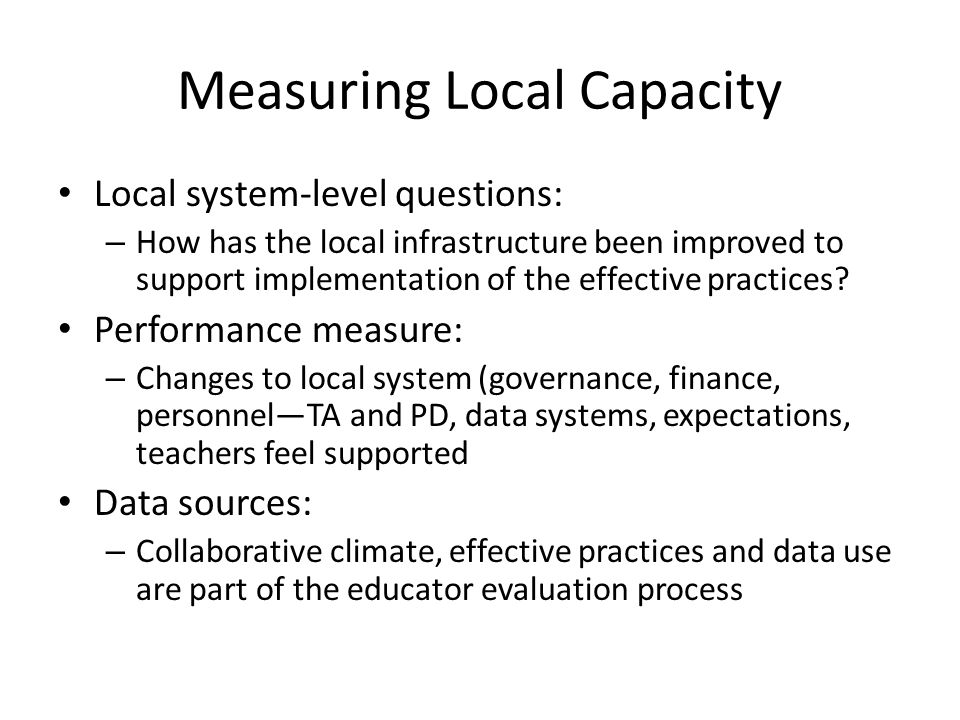 Measuring Local Capacity

• Local system-level questions:
– How has the local infrastructure been improved to support implementation of the effective practices?

• Performance measure:
– Changes to local system (governance, finance, personnel—TA and PD, data systems, expectations, teachers feel supported

• Data sources:
– Collaborative climate, effective practices and data use are part of the educator evaluation process